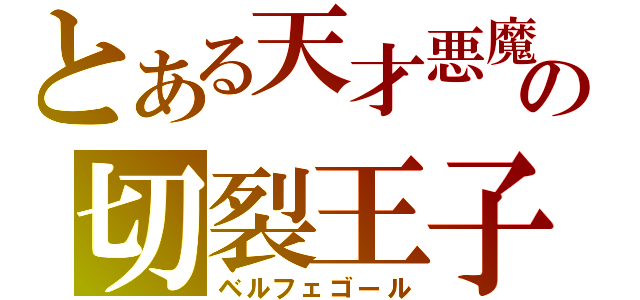 とある天才悪魔の
切裂王子
ベルフェゴール